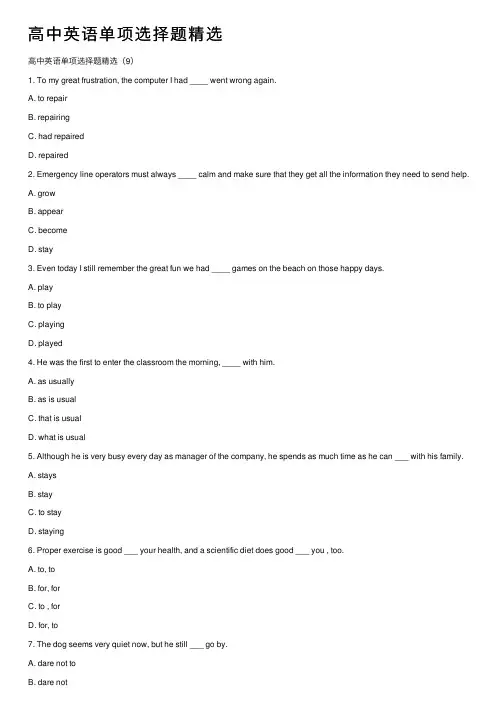 高中英语单项选择题精选

高中英语单项选择题精选（9）

1. To my great frustration, the computer I had ____ went wrong again.

A. to repair

B. repairing

C. had repaired

D. repaired

2. Emergency line operators must always ____ calm and make sure that they get all the information they need to send help.

A. grow

B. appear

C. become

D. stay

3. Even today I still remember the great fun we had ____ games on the beach on those happy days.

A. play

B. to play

C. playing

D. played

4. He was the first to enter the classroom the morning, ____ with him.

A. as usually

B. as is usual

C. that is usual

D. what is usual

5. Although he is very busy every day as manager of the company, he spends as much time as he can ___ with his family.

A. stays

B. stay

C. to stay

D. staying

6. Proper exercise is good ___ your health, and a scientific diet does good ___ you , too.

A. to, to

B. for, for

C. to , for

D. for, to

7. The dog seems very quiet now, but he still ___ go by.

A. dare not to

B. dare not